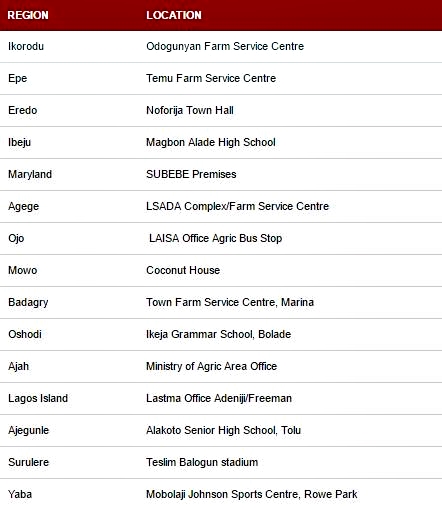 | REGION | LOCATION |
|---|---|
| Ikorodu | Odogunyan Farm Service Centre |
| Epe | Temu Farm Service Centre |
| Eredo | Noforija Town Hall |
| Ibeju | Magbon Alade High School |
| Maryland | SUBEBE Premises |
| Agege | LSADA Complex/Farm Service Centre |
| Ojo | LAISA Office Agric Bus Stop |
| Mowo | Coconut House |
| Badagry | Town Farm Service Centre, Marina |
| Oshodi | Ikeja Grammar School, Bolade |
| Ajah | Ministry of Agric Area Office |
| Lagos Island | Lastma Office Adeniji/Freeman |
| Ajegunle | Alakoto Senior High School, Tolu |
| Surulere | Teslim Balogun stadium |
| Yaba | Mobolaji Johnson Sports Centre, Rowe Park |